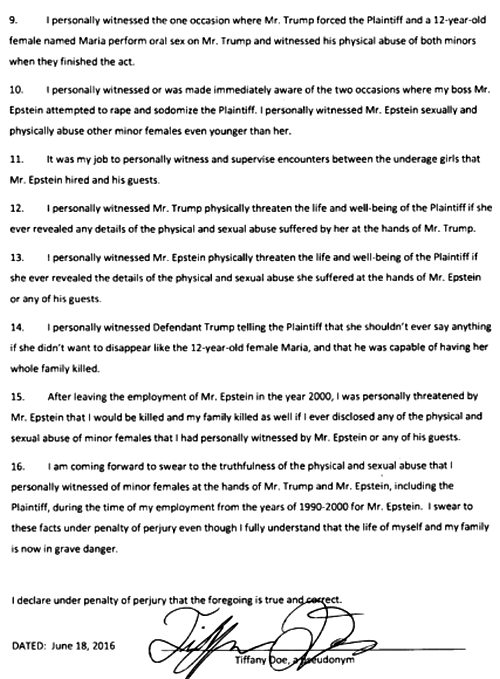 9. I personally witnessed the one occasion where Mr. Trump forced the Plaintiff and a 12-year-old female named Maria perform oral sex on Mr. Trump and witnessed his physical abuse of both minors when they finished the act.

10. I personally witnessed or was made immediately aware of the two occasions where my boss Mr. Epstein attempted to rape and sodomize the Plaintiff. I personally witnessed Mr. Epstein sexually and physically abuse other minor females even younger than her.

11. It was my job to personally witness and supervise encounters between the underage girls that Mr. Epstein hired and his guests.

12. I personally witnessed Mr. Trump physically threaten the life and well-being of the Plaintiff if she ever revealed any details of the physical and sexual abuse suffered by her at the hands of Mr. Trump.

13. I personally witnessed Mr. Epstein physically threaten the life and well-being of the Plaintiff if she ever revealed the details of the physical and sexual abuse she suffered at the hands of Mr. Epstein or any of his guests.

14. I personally witnessed Defendant Trump telling the Plaintiff that she shouldn't ever say anything if she didn't want to disappear like the 12-year-old female Maria, and that he was capable of having her whole family killed.

15. After leaving the employment of Mr. Epstein in the year 2000, I was personally threatened by Mr. Epstein that I would be killed and my family killed as well if I ever disclosed any of the physical and sexual abuse of minor females that I had personally witnessed by Mr. Epstein or any of his guests.

16. I am coming forward to swear to the truthfulness of the physical and sexual abuse that I personally witnessed of minor females at the hands of Mr. Trump and Mr. Epstein, including the Plaintiff, during the time of my employment from the years of 1990-2000 for Mr. Epstein. I swear to these facts under penalty of perjury even though I fully understand that the life of myself and my family is now in grave danger.

I declare under penalty of perjury that the foregoing is true and correct.

DATED: June 18, 2016

Tiffany Doe, a pseudonym